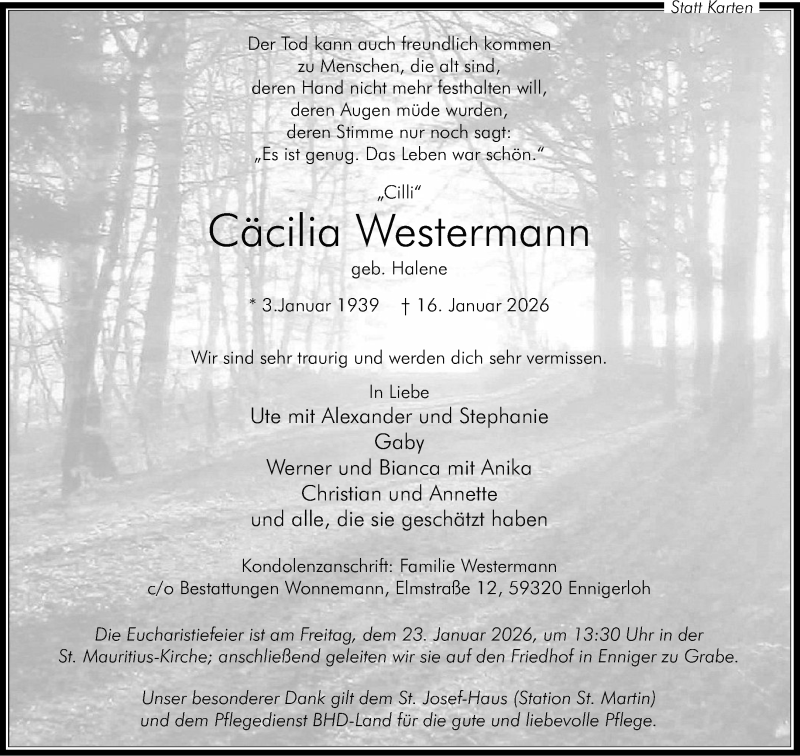 Statt Karten

Der Tod kann auch freundlich kommen
zu Menschen, die alt sind,
deren Hand nicht mehr festhalten will,
deren Augen müde wurden,
deren Stimme nur noch sagt:
„Es ist genug. Das Leben war schön."

„Cilli"

Cäcilia Westermann

geb. Halene

* 3.Januar 1939 † 16. Januar 2026

Wir sind sehr traurig und werden dich sehr vermissen.

In Liebe
Ute mit Alexander und Stephanie
Gaby
Werner und Bianca mit Anika
Christian und Annette
und alle, die sie geschätzt haben

Kondolenzanschrift: Familie Westermann
c/o Bestattungen Wonnemann, Elmstraße 12, 59320 Ennigerloh

Die Eucharistiefeier ist am Freitag, dem 23. Januar 2026, um 13:30 Uhr in der St. Mauritius-Kirche; anschließend geleiten wir sie auf den Friedhof in Enniger zu Grabe.

Unser besonderer Dank gilt dem St. Josef-Haus (Station St. Martin) und dem Pflegedienst BHD-Land für die gute und liebevolle Pflege.